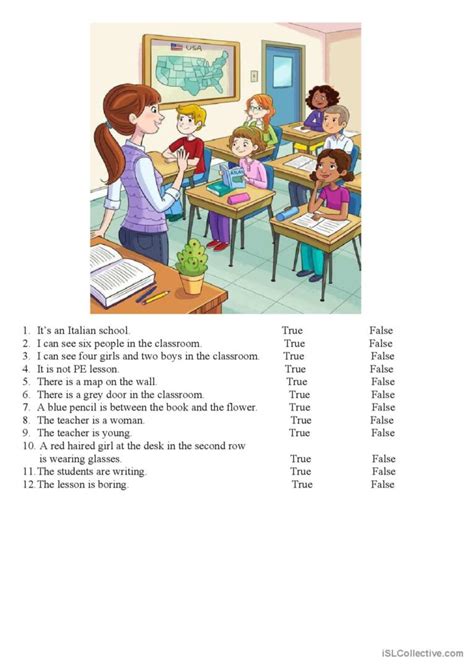 USA

1. It's an Italian school. True False
2. I can see six people in the classroom. True False
3. I can see four girls and two boys in the classroom. True False
4. It is not PE lesson. True False
5. There is a map on the wall. True False
6. There is a grey door in the classroom. True False
7. A blue pencil is between the book and the flower. True False
8. The teacher is a woman. True False
9. The teacher is young. True False
10. A red haired girl at the desk in the second row is wearing glasses. True False
11. The students are writing. True False
12. The lesson is boring. True False

iSLCollective.com